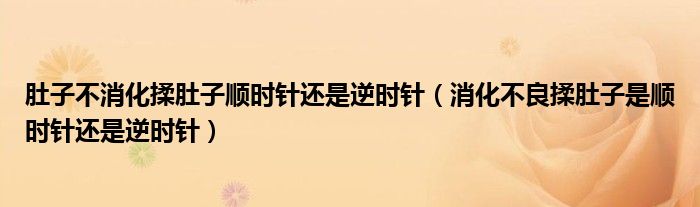 肚子不消化揉肚子顺时针还是逆时针（消化不良揉肚子是顺时针还是逆时针）